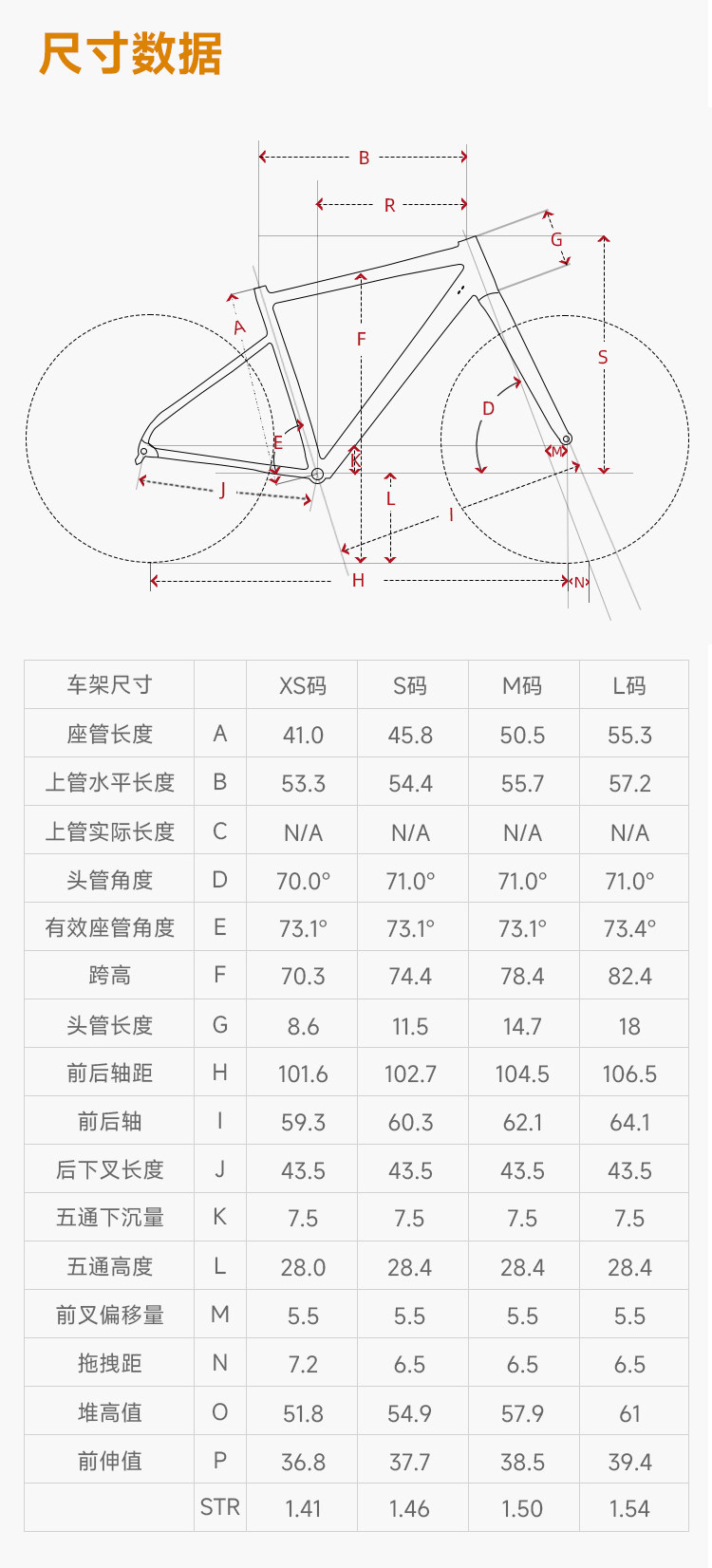 尺寸数据

B
R
G
A
F
S
D
E
K
M
J
L
I
H
N

| 车架尺寸 | | XS码 | S码 | M码 | L码 |
|---|---|---|---|---|---|
| 座管长度 | A | 41.0 | 45.8 | 50.5 | 55.3 |
| 上管水平长度 | B | 53.3 | 54.4 | 55.7 | 57.2 |
| 上管实际长度 | C | N/A | N/A | N/A | N/A |
| 头管角度 | D | 70.0° | 71.0° | 71.0° | 71.0° |
| 有效座管角度 | E | 73.1° | 73.1° | 73.1° | 73.4° |
| 跨高 | F | 70.3 | 74.4 | 78.4 | 82.4 |
| 头管长度 | G | 8.6 | 11.5 | 14.7 | 18 |
| 前后轴距 | H | 101.6 | 102.7 | 104.5 | 106.5 |
| 前后轴 | I | 59.3 | 60.3 | 62.1 | 64.1 |
| 后下叉长度 | J | 43.5 | 43.5 | 43.5 | 43.5 |
| 五通下沉量 | K | 7.5 | 7.5 | 7.5 | 7.5 |
| 五通高度 | L | 28.0 | 28.4 | 28.4 | 28.4 |
| 前叉偏移量 | M | 5.5 | 5.5 | 5.5 | 5.5 |
| 拖拽距 | N | 7.2 | 6.5 | 6.5 | 6.5 |
| 堆高值 | O | 51.8 | 54.9 | 57.9 | 61 |
| 前伸值 | P | 36.8 | 37.7 | 38.5 | 39.4 |
| | STR | 1.41 | 1.46 | 1.50 | 1.54 |